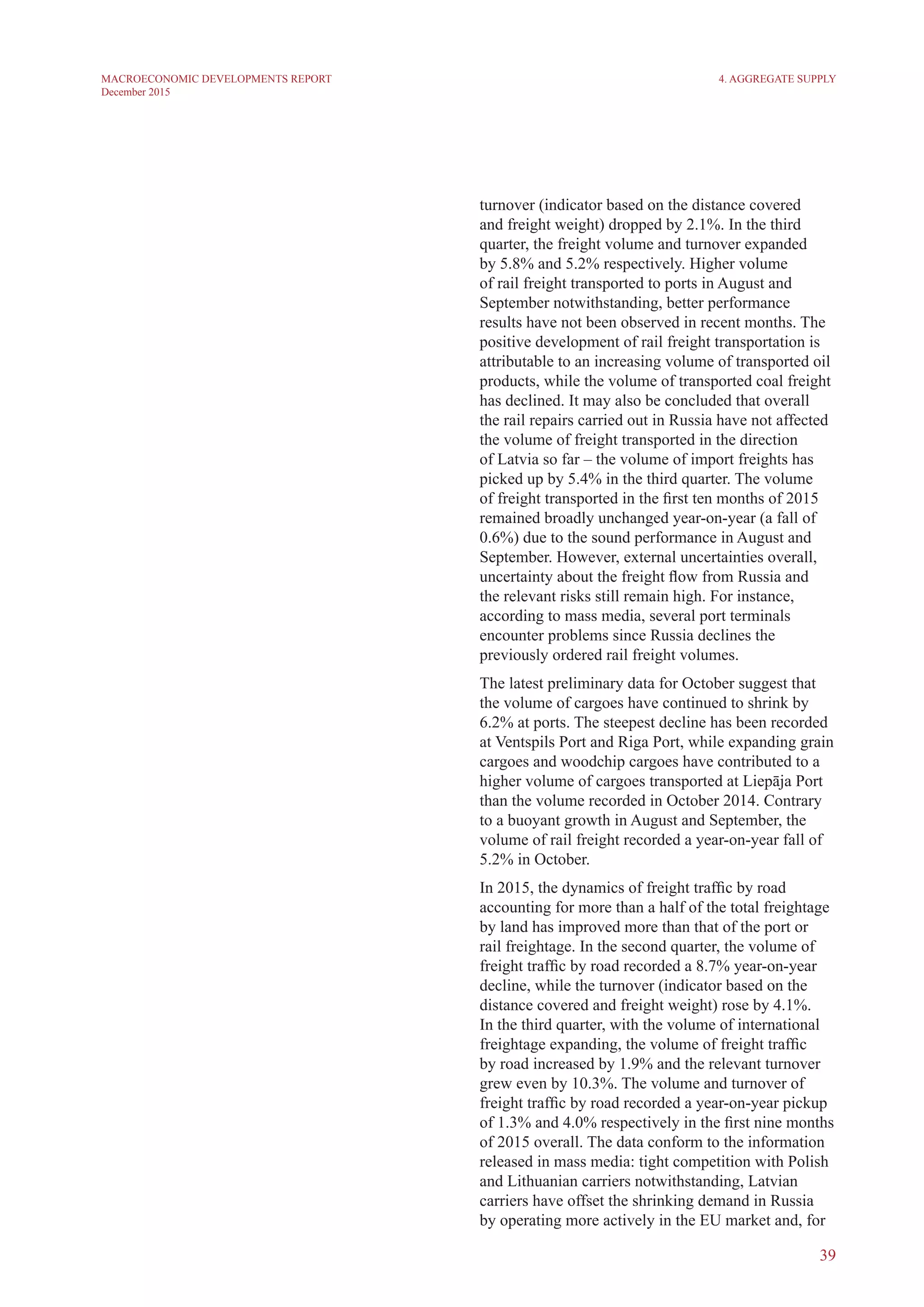 MACROECONOMIC DEVELOPMENTS REPORT
December 2015

4. AGGREGATE SUPPLY

turnover (indicator based on the distance covered and freight weight) dropped by 2.1%. In the third quarter, the freight volume and turnover expanded by 5.8% and 5.2% respectively. Higher volume of rail freight transported to ports in August and September notwithstanding, better performance results have not been observed in recent months. The positive development of rail freight transportation is attributable to an increasing volume of transported oil products, while the volume of transported coal freight has declined. It may also be concluded that overall the rail repairs carried out in Russia have not affected the volume of freight transported in the direction of Latvia so far – the volume of import freights has picked up by 5.4% in the third quarter. The volume of freight transported in the first ten months of 2015 remained broadly unchanged year-on-year (a fall of 0.6%) due to the sound performance in August and September. However, external uncertainties overall, uncertainty about the freight flow from Russia and the relevant risks still remain high. For instance, according to mass media, several port terminals encounter problems since Russia declines the previously ordered rail freight volumes.

The latest preliminary data for October suggest that the volume of cargoes have continued to shrink by 6.2% at ports. The steepest decline has been recorded at Ventspils Port and Riga Port, while expanding grain cargoes and woodchip cargoes have contributed to a higher volume of cargoes transported at Liepāja Port than the volume recorded in October 2014. Contrary to a buoyant growth in August and September, the volume of rail freight recorded a year-on-year fall of 5.2% in October.

In 2015, the dynamics of freight traffic by road accounting for more than a half of the total freightage by land has improved more than that of the port or rail freightage. In the second quarter, the volume of freight traffic by road recorded a 8.7% year-on-year decline, while the turnover (indicator based on the distance covered and freight weight) rose by 4.1%. In the third quarter, with the volume of international freightage expanding, the volume of freight traffic by road increased by 1.9% and the relevant turnover grew even by 10.3%. The volume and turnover of freight traffic by road recorded a year-on-year pickup of 1.3% and 4.0% respectively in the first nine months of 2015 overall. The data conform to the information released in mass media: tight competition with Polish and Lithuanian carriers notwithstanding, Latvian carriers have offset the shrinking demand in Russia by operating more actively in the EU market and, for

39